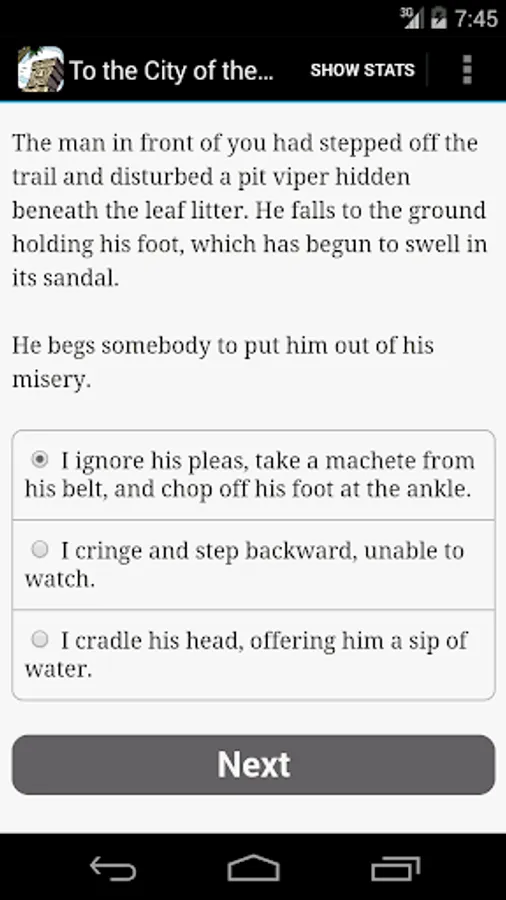 3G 7:45

To the City of the...
SHOW STATS

The man in front of you had stepped off the trail and disturbed a pit viper hidden beneath the leaf litter. He falls to the ground holding his foot, which has begun to swell in its sandal.

He begs somebody to put him out of his misery.

I ignore his pleas, take a machete from his belt, and chop off his foot at the ankle.

I cringe and step backward, unable to watch.

I cradle his head, offering him a sip of water.

Next